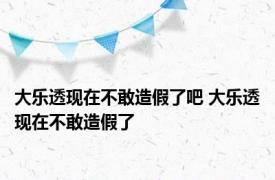 大乐透现在不敢造假了吧 大乐透现在不敢造假了